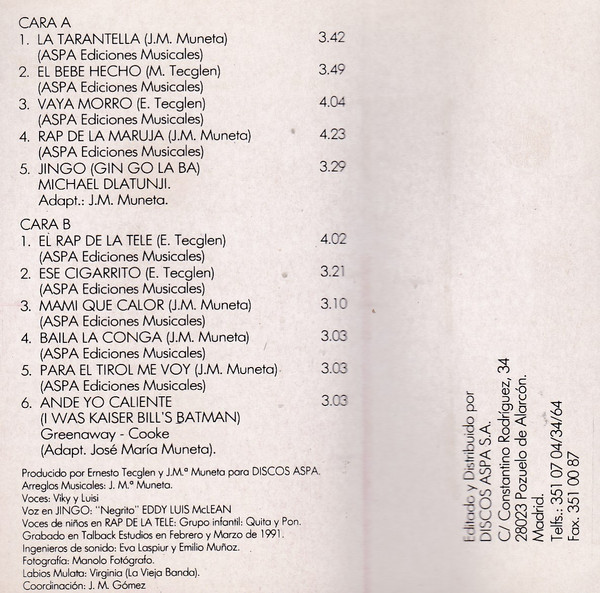 CARA A
1. LA TARANTELLA (J.M. Muneta) 3.42
(ASPA Ediciones Musicales)
2. EL BEBE HECHO (M. Tecglen) 3.49
(ASPA Ediciones Musicales)
3. VAYA MORRO (E. Tecglen) 4.04
(ASPA Ediciones Musicales)
4. RAP DE LA MARUJA (J.M. Muneta) 4.23
(ASPA Ediciones Musicales)
5. JINGO (GIN GO LA BA) 3.29
MICHAEL DLATUNJI.
Adapt.: J.M. Muneta.

CARA B
1. EL RAP DE LA TELE (E. Tecglen) 4.02
(ASPA Ediciones Musicales)
2. ESE CIGARRITO (E. Tecglen) 3.21
(ASPA Ediciones Musicales)
3. MAMI QUE CALOR (J.M. Muneta) 3.10
(ASPA Ediciones Musicales)
4. BAILA LA CONGA (J.M. Muneta) 3.03
(ASPA Ediciones Musicales)
5. PARA EL TIROL ME VOY (J.M. Muneta) 3.03
(ASPA Ediciones Musicales)
6. ANDE YO CALIENTE 3.03
(I WAS KAISER BILL'S BATMAN)
Greenaway - Cooke
(Adapt. José María Muneta).

Producido por Ernesto Tecglen y J.M.ª Muneta para DISCOS ASPA.
Arreglos Musicales: J. M.ª Muneta.
Voces: Viky y Luisi
Voz en JINGO: "Negrito" EDDY LUIS McLEAN
Voces de niños en RAP DE LA TELE: Grupo infantil: Quita y Pon.
Grabado en Talback Estudios en Febrero y Marzo de 1991.
Ingenieros de sonido: Eva Laspiur y Emilio Muñoz.
Fotografía: Manolo Fotógrafo.
Labios Mulata: Virginia (La Vieja Banda).
Coordinación: J. M. Gómez

Editado y Distribuido por
DISCOS ASPA S.A.
C/ Constantino Rodríguez, 34
28023 Pozuelo de Alarcón.
Madrid.
Telfs.: 351 07 04/34/64
Fax. 351 00 87